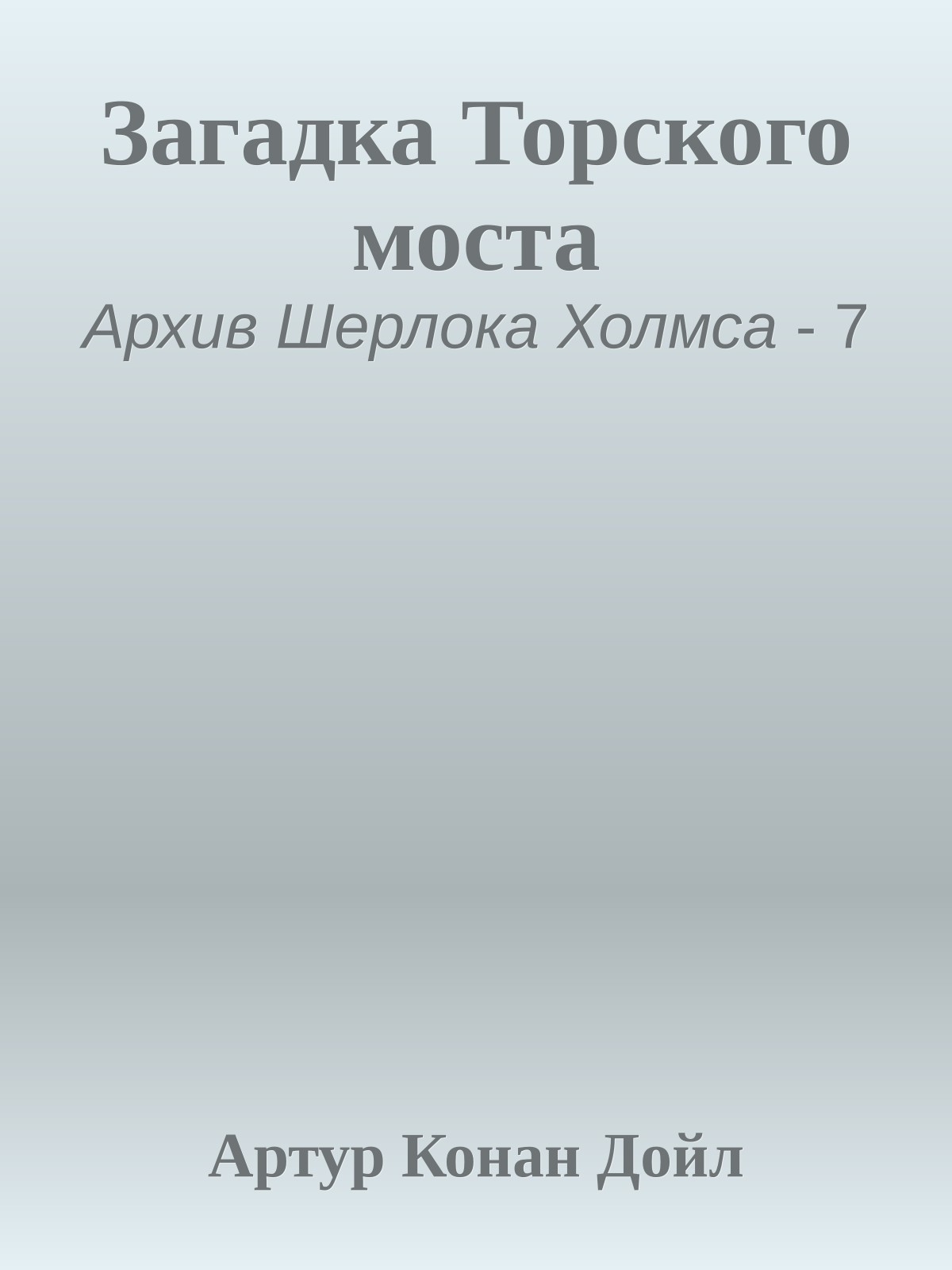 Загадка Торского моста
Архив Шерлока Холмса - 7

Артур Конан Дойл